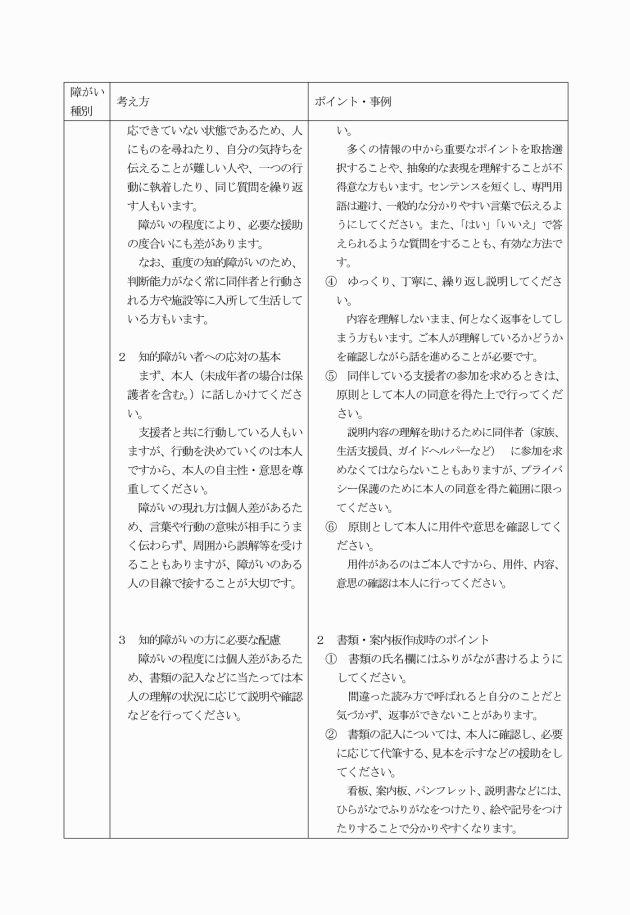 | 障がい種別 | 考え方 | ポイント・事例 |
|---|---|---|
| | 応できていない状態であるため、人にものを尋ねたり、自分の気持ちを伝えることが難しい人や、一つの行動に執着したり、同じ質問を繰り返す人もいます。<br>障がいの程度により、必要な援助の度合いにも差があります。<br>なお、重度の知的障がいのため、判断能力がなく常に同伴者と行動される方や施設等に入所して生活している方もいます。<br><br>2　知的障がい者への応対の基本<br>まず、本人（未成年者の場合は保護者を含む。）に話しかけてください。<br>支援者と共に行動している人もいますが、行動を決めていくのは本人ですから、本人の自主性・意思を尊重してください。<br>障がいの現れ方は個人差があるため、言葉や行動の意味が相手にうまく伝わらず、周囲から誤解等を受けることもありますが、障がいのある人の目線で接することが大切です。<br><br>3　知的障がいの方に必要な配慮<br>障がいの程度には個人差があるため、書類の記入などに当たっては本人の理解の状況に応じて説明や確認などを行ってください。 | い。<br>多くの情報の中から重要なポイントを取捨選択することや、抽象的な表現を理解することが不得意な方もいます。センテンスを短くし、専門用語は避け、一般的な分かりやすい言葉で伝えるようにしてください。また、「はい」「いいえ」で答えられるような質問をすることも、有効な方法です。<br>④　ゆっくり、丁寧に、繰り返し説明してください。<br>内容を理解しないまま、何となく返事をしてしまう方もいます。ご本人が理解しているかどうかを確認しながら話を進めることが必要です。<br>⑤　同伴している支援者の参加を求めるときは、原則として本人の同意を得た上で行ってください。<br>説明内容の理解を助けるために同伴者（家族、生活支援員、ガイドヘルパーなど）　に参加を求めなくてはならないこともありますが、プライバシー保護のために本人の同意を得た範囲に限ってください。<br>⑥　原則として本人に用件や意思を確認してください。<br>用件があるのはご本人ですから、用件、内容、意思の確認は本人に行ってください。<br><br>2　書類・案内板作成時のポイント<br>①　書類の氏名欄にはふりがなが書けるようにしてください。<br>間違った読み方で呼ばれると自分のことだと気づかず、返事ができないことがあります。<br>②　書類の記入については、本人に確認し、必要に応じて代筆する、見本を示すなどの援助をしてください。<br>看板、案内板、パンフレット、説明書などには、ひらがなでふりがなをつけたり、絵や記号をつけたりすることで分かりやすくなります。 |